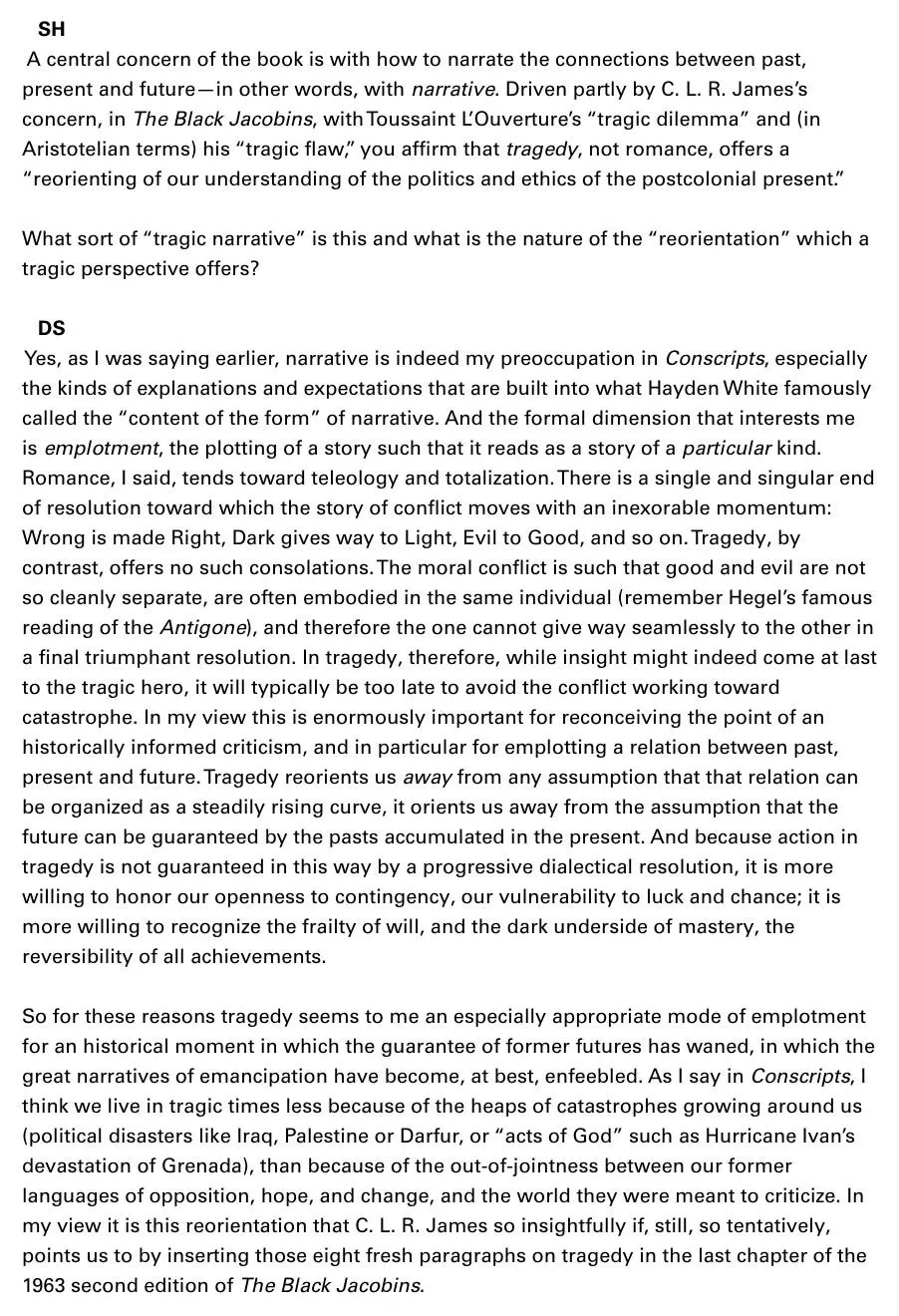 SH
A central concern of the book is with how to narrate the connections between past, present and future—in other words, with narrative. Driven partly by C. L. R. James's concern, in The Black Jacobins, with Toussaint L'Ouverture's "tragic dilemma" and (in Aristotelian terms) his "tragic flaw," you affirm that tragedy, not romance, offers a "reorienting of our understanding of the politics and ethics of the postcolonial present."

What sort of "tragic narrative" is this and what is the nature of the "reorientation" which a tragic perspective offers?

DS
Yes, as I was saying earlier, narrative is indeed my preoccupation in Conscripts, especially the kinds of explanations and expectations that are built into what Hayden White famously called the "content of the form" of narrative. And the formal dimension that interests me is emplotment, the plotting of a story such that it reads as a story of a particular kind. Romance, I said, tends toward teleology and totalization. There is a single and singular end of resolution toward which the story of conflict moves with an inexorable momentum: Wrong is made Right, Dark gives way to Light, Evil to Good, and so on. Tragedy, by contrast, offers no such consolations. The moral conflict is such that good and evil are not so cleanly separate, are often embodied in the same individual (remember Hegel's famous reading of the Antigone), and therefore the one cannot give way seamlessly to the other in a final triumphant resolution. In tragedy, therefore, while insight might indeed come at last to the tragic hero, it will typically be too late to avoid the conflict working toward catastrophe. In my view this is enormously important for reconceiving the point of an historically informed criticism, and in particular for emplotting a relation between past, present and future. Tragedy reorients us away from any assumption that that relation can be organized as a steadily rising curve, it orients us away from the assumption that the future can be guaranteed by the pasts accumulated in the present. And because action in tragedy is not guaranteed in this way by a progressive dialectical resolution, it is more willing to honor our openness to contingency, our vulnerability to luck and chance; it is more willing to recognize the frailty of will, and the dark underside of mastery, the reversibility of all achievements.

So for these reasons tragedy seems to me an especially appropriate mode of emplotment for an historical moment in which the guarantee of former futures has waned, in which the great narratives of emancipation have become, at best, enfeebled. As I say in Conscripts, I think we live in tragic times less because of the heaps of catastrophes growing around us (political disasters like Iraq, Palestine or Darfur, or "acts of God" such as Hurricane Ivan's devastation of Grenada), than because of the out-of-jointness between our former languages of opposition, hope, and change, and the world they were meant to criticize. In my view it is this reorientation that C. L. R. James so insightfully if, still, so tentatively, points us to by inserting those eight fresh paragraphs on tragedy in the last chapter of the 1963 second edition of The Black Jacobins.